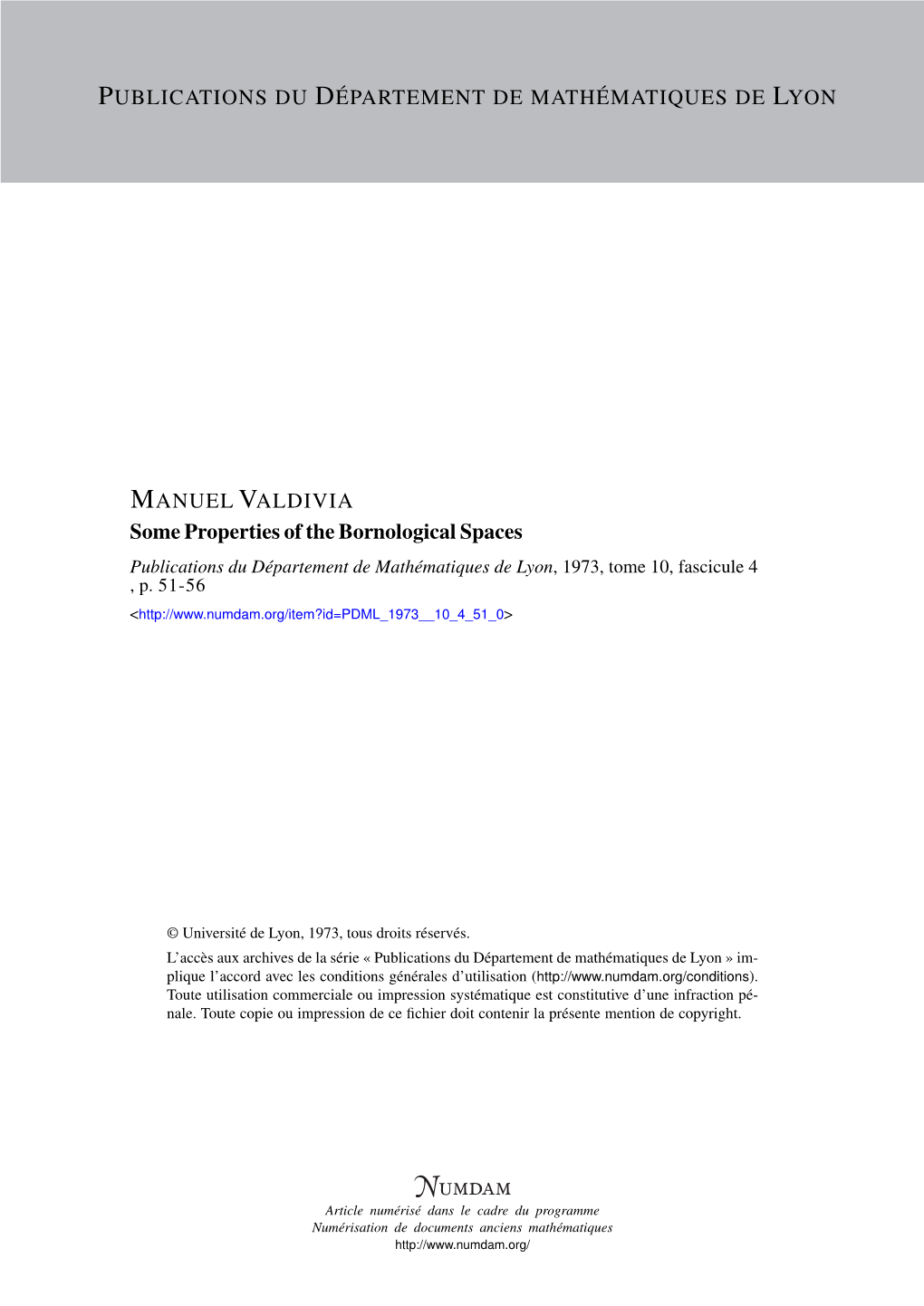 PUBLICATIONS DU DÉPARTEMENT DE MATHÉMATIQUES DE LYON

MANUEL VALDIVIA
Some Properties of the Bornological Spaces
Publications du Département de Mathématiques de Lyon, 1973, tome 10, fascicule 4 , p. 51-56
<http://www.numdam.org/item?id=PDML_1973__10_4_51_0>

© Université de Lyon, 1973, tous droits réservés.
L'accès aux archives de la série « Publications du Département de mathématiques de Lyon » implique l'accord avec les conditions générales d'utilisation (http://www.numdam.org/conditions). Toute utilisation commerciale ou impression systématique est constitutive d'une infraction pénale. Toute copie ou impression de ce fichier doit contenir la présente mention de copyright.

NUMDAM
Article numérisé dans le cadre du programme
Numérisation de documents anciens mathématiques
http://www.numdam.org/